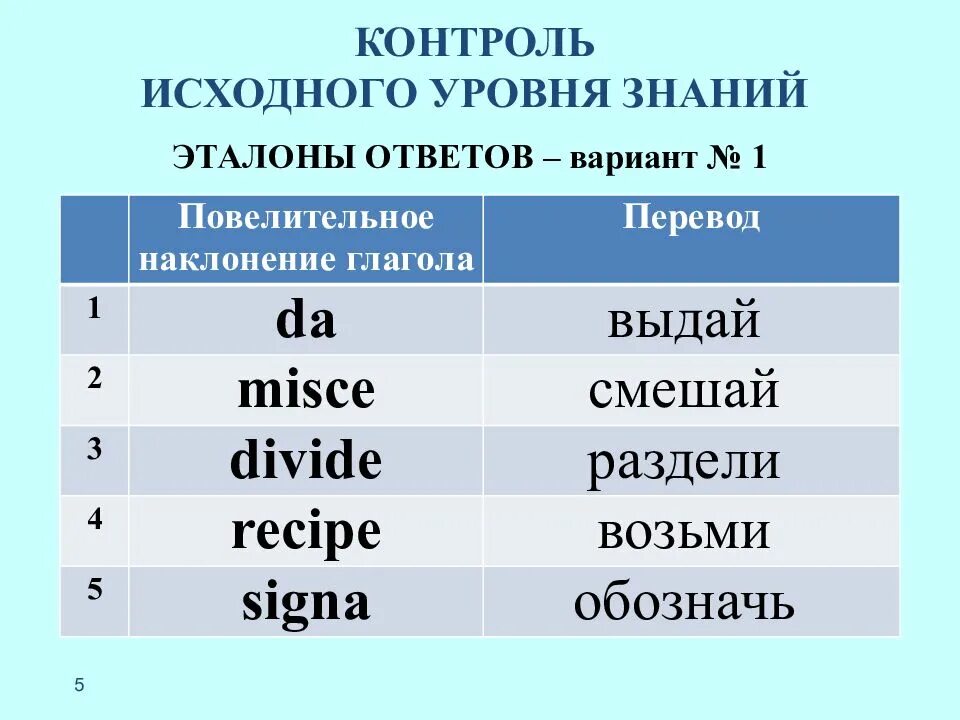 КОНТРОЛЬ
ИСХОДНОГО УРОВНЯ ЗНАНИЙ

ЭТАЛОНЫ ОТВЕТОВ – вариант № 1

| | Повелительное наклонение глагола | Перевод |
|---|---|---|
| 1 | da | выдай |
| 2 | misce | смешай |
| 3 | divide | раздели |
| 4 | recipe | возьми |
| 5 | signa | обозначь |

5